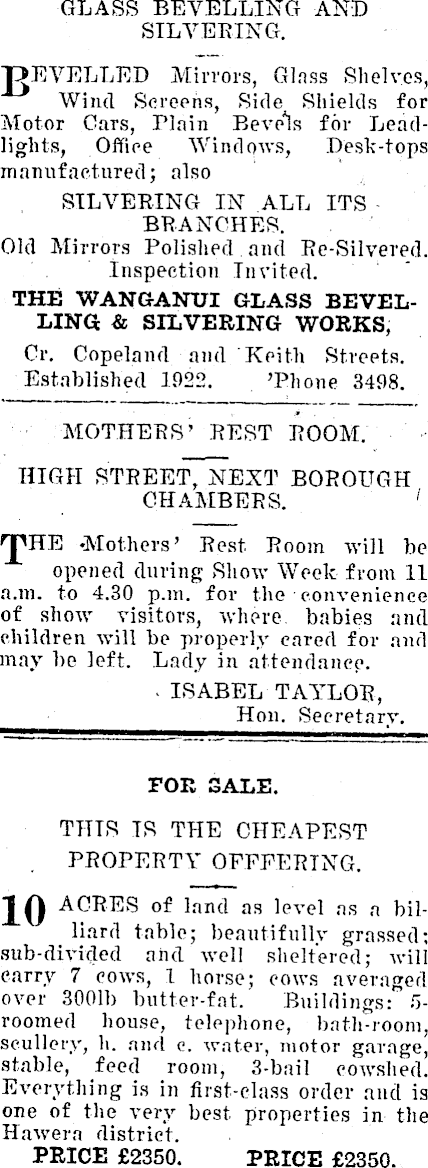 GLASS BEVELLING AND SILVERING.

BEVELLED Mirrors, Glass Shelves, Wind Screens, Side Shields for Motor Cars, Plain Bevels for Leadlights, Office Windows, Desk-tops manufactured; also

SILVERING IN ALL ITS BRANCHES.

Old Mirrors Polished and Re-Silvered. Inspection Invited.

THE WANGANUI GLASS BEVELLING & SILVERING WORKS,

Cr. Copeland and Keith Streets. Established 1922. 'Phone 3498.

MOTHERS' REST ROOM.

HIGH STREET, NEXT BOROUGH CHAMBERS.

THE Mothers' Rest Room will be opened during Show Week from 11 a.m. to 4.30 p.m. for the convenience of show visitors, where babies and children will be properly cared for and may be left. Lady in attendance.

ISABEL TAYLOR, Hon. Secretary.

FOR SALE.

THIS IS THE CHEAPEST PROPERTY OFFERING.

10 ACRES of land as level as a billiard table; beautifully grassed; sub-divided and well sheltered; will carry 7 cows, 1 horse; cows averaged over 300lb butter-fat. Buildings: 5-roomed house, telephone, bath-room, scullery, h. and c. water, motor garage, stable, feed room, 3-bail cowshed. Everything is in first-class order and is one of the very best properties in the Hawera district.

PRICE £2350. PRICE £2350.